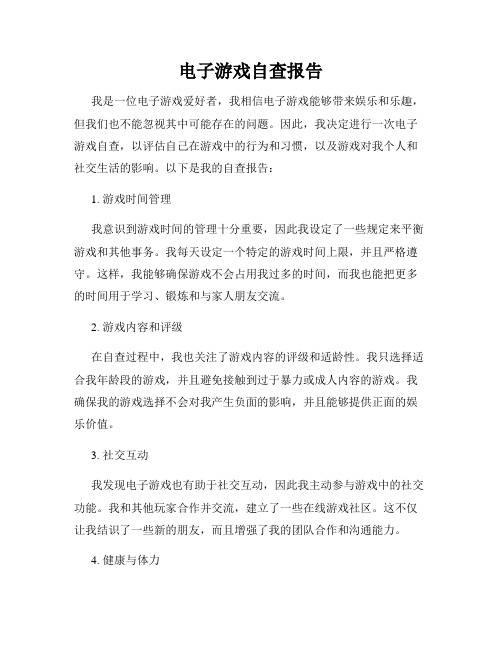 电子游戏自查报告

我是一位电子游戏爱好者，我相信电子游戏能够带来娱乐和乐趣，但我们也不能忽视其中可能存在的问题。因此，我决定进行一次电子游戏自查，以评估自己在游戏中的行为和习惯，以及游戏对我个人和社交生活的影响。以下是我的自查报告：

1. 游戏时间管理

我意识到游戏时间的管理十分重要，因此我设定了一些规定来平衡游戏和其他事务。我每天设定一个特定的游戏时间上限，并且严格遵守。这样，我能够确保游戏不会占用我过多的时间，而我也能把更多的时间用于学习、锻炼和与家人朋友交流。

2. 游戏内容和评级

在自查过程中，我也关注了游戏内容的评级和适龄性。我只选择适合我年龄段的游戏，并且避免接触到过于暴力或成人内容的游戏。我确保我的游戏选择不会对我产生负面的影响，并且能够提供正面的娱乐价值。

3. 社交互动

我发现电子游戏也有助于社交互动，因此我主动参与游戏中的社交功能。我和其他玩家合作并交流，建立了一些在线游戏社区。这不仅让我结识了一些新的朋友，而且增强了我的团队合作和沟通能力。

4. 健康与体力